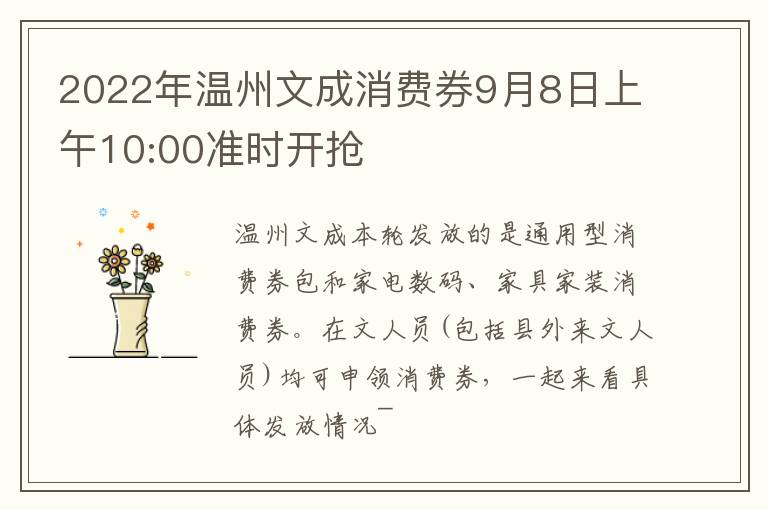 2022年温州文成消费券9月8日上午10:00准时开抢

温州文成本轮发放的是通用型消费券包和家电数码、家具家装消费券。在文人员(包括县外来文人员)均可申领消费券，一起来看具体发放情况¯